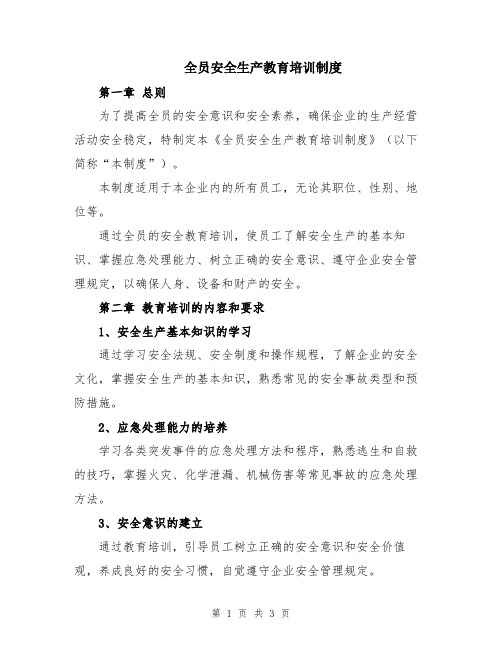 全员安全生产教育培训制度

第一章 总则

为了提高全员的安全意识和安全素养，确保企业的生产经营活动安全稳定，特制定本《全员安全生产教育培训制度》（以下简称“本制度”）。

本制度适用于本企业内的所有员工，无论其职位、性别、地位等。

通过全员的安全教育培训，使员工了解安全生产的基本知识、掌握应急处理能力、树立正确的安全意识、遵守企业安全管理规定，以确保人身、设备和财产的安全。

第二章 教育培训的内容和要求

1、安全生产基本知识的学习

通过学习安全法规、安全制度和操作规程，了解企业的安全文化，掌握安全生产的基本知识，熟悉常见的安全事故类型和预防措施。

2、应急处理能力的培养

学习各类突发事件的应急处理方法和程序，熟悉逃生和自救的技巧，掌握火灾、化学泄漏、机械伤害等常见事故的应急处理方法。

3、安全意识的建立

通过教育培训，引导员工树立正确的安全意识和安全价值观，养成良好的安全习惯，自觉遵守企业安全管理规定。

第 1 页 共 3 页